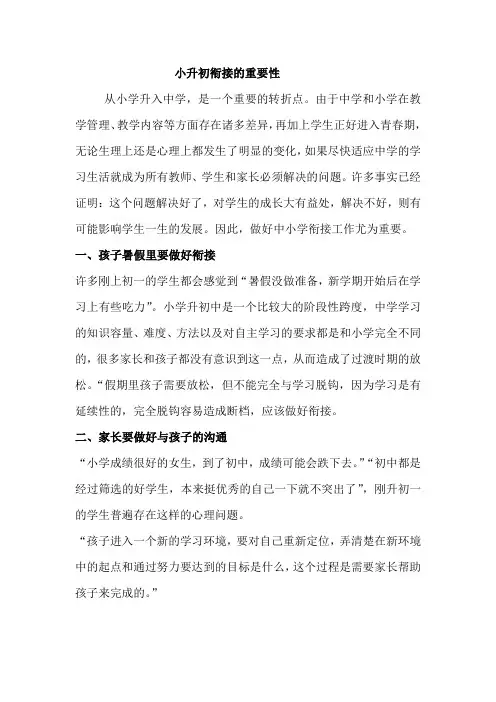 小升初衔接的重要性

从小学升入中学，是一个重要的转折点。由于中学和小学在教学管理、教学内容等方面存在诸多差异，再加上学生正好进入青春期，无论生理上还是心理上都发生了明显的变化，如果尽快适应中学的学习生活就成为所有教师、学生和家长必须解决的问题。许多事实已经证明：这个问题解决好了，对学生的成长大有益处，解决不好，则有可能影响学生一生的发展。因此，做好中小学衔接工作尤为重要。

一、孩子暑假里要做好衔接

许多刚上初一的学生都会感觉到“暑假没做准备，新学期开始后在学习上有些吃力”。小学升初中是一个比较大的阶段性跨度，中学学习的知识容量、难度、方法以及对自主学习的要求都是和小学完全不同的，很多家长和孩子都没有意识到这一点，从而造成了过渡时期的放松。“假期里孩子需要放松，但不能完全与学习脱钩，因为学习是有延续性的，完全脱钩容易造成断档，应该做好衔接。

二、家长要做好与孩子的沟通

“小学成绩很好的女生，到了初中，成绩可能会跌下去。”“初中都是经过筛选的好学生，本来挺优秀的自己一下就不突出了”，刚升初一的学生普遍存在这样的心理问题。

“孩子进入一个新的学习环境，要对自己重新定位，弄清楚在新环境中的起点和通过努力要达到的目标是什么，这个过程是需要家长帮助孩子来完成的。”